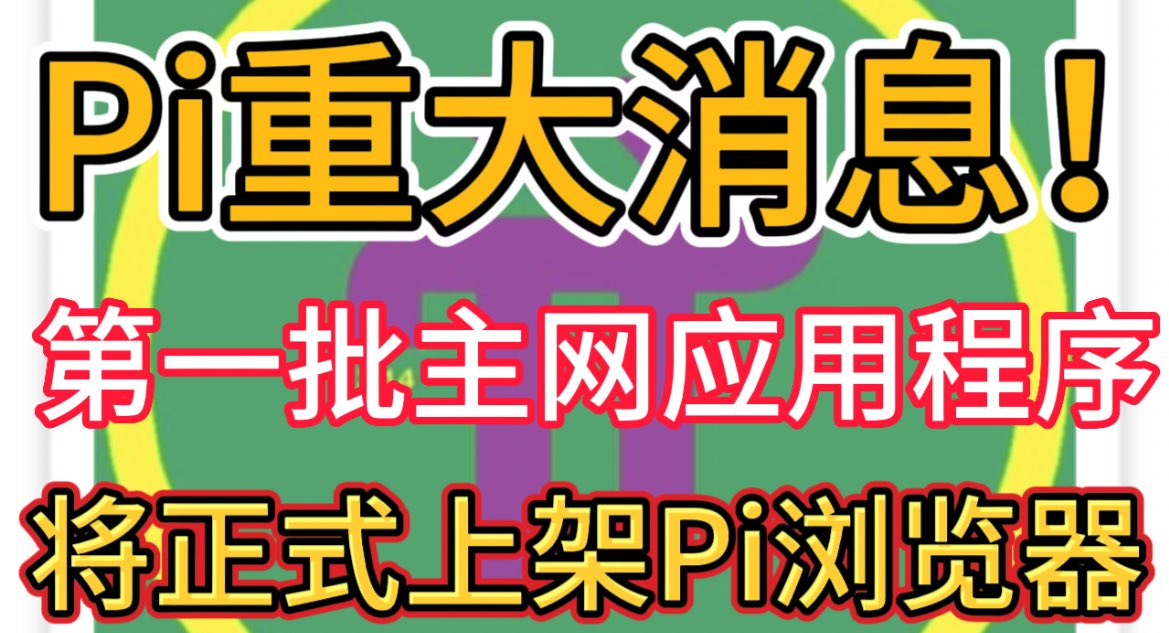 Pi重大消息！

第一批主网应用程序

将正式上架Pi浏览器